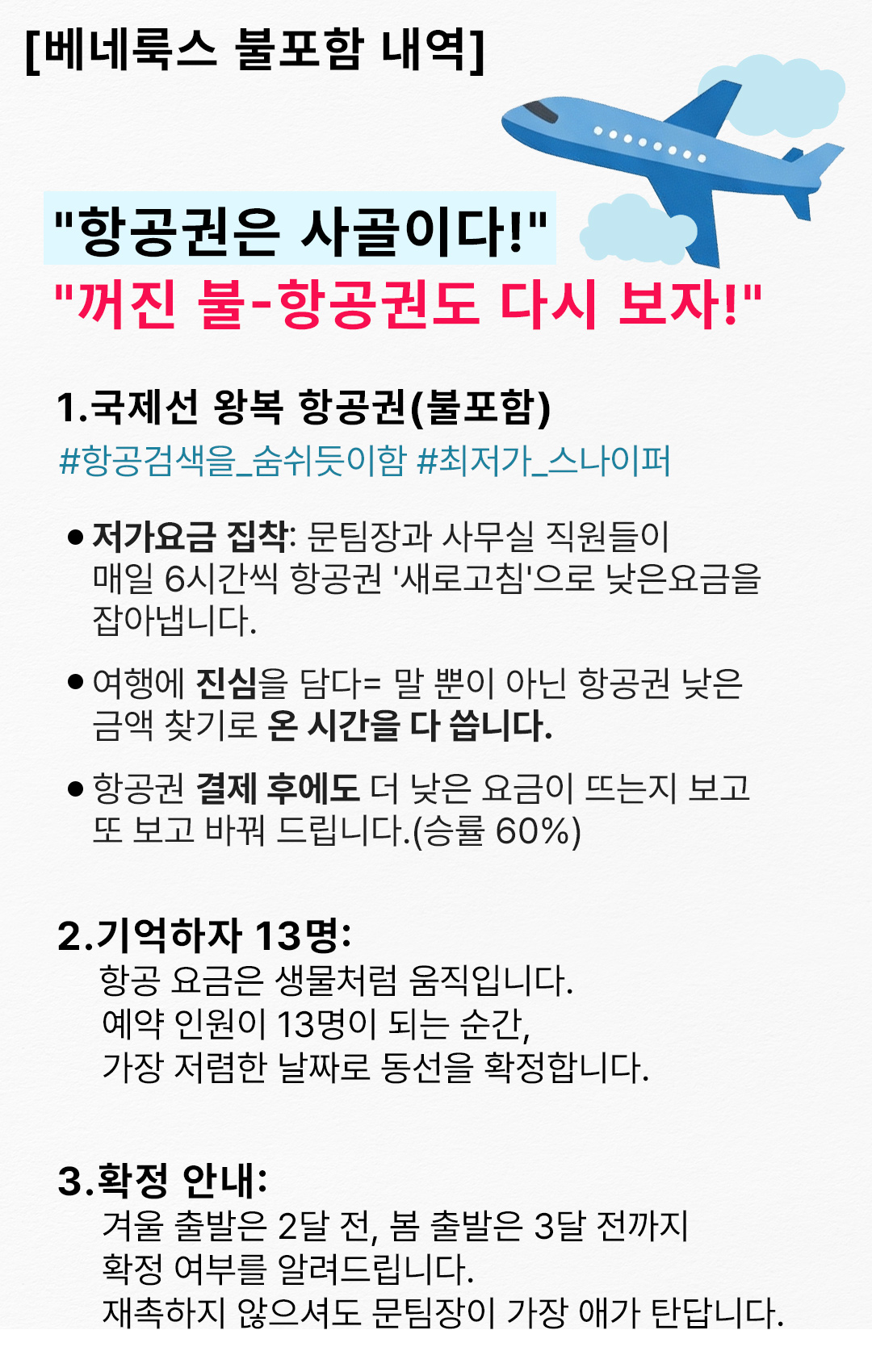 [베네룩스 불포함 내역]

"항공권은 사골이다!"
"꺼진 불-항공권도 다시 보자!"

1.국제선 왕복 항공권(불포함)
#항공검색을_숨쉬듯이함 #최저가_스나이퍼

• 저가요금 집착: 문팀장과 사무실 직원들이 매일 6시간씩 항공권 '새로고침'으로 낮은요금을 잡아냅니다.

• 여행에 진심을 담다= 말 뿐이 아닌 항공권 낮은 금액 찾기로 온 시간을 다 씁니다.

• 항공권 결제 후에도 더 낮은 요금이 뜨는지 보고 또 보고 바꿔 드립니다.(승률 60%)

2.기억하자 13명:
항공 요금은 생물처럼 움직입니다.
예약 인원이 13명이 되는 순간,
가장 저렴한 날짜로 동선을 확정합니다.

3.확정 안내:
겨울 출발은 2달 전, 봄 출발은 3달 전까지
확정 여부를 알려드립니다.
재촉하지 않으셔도 문팀장이 가장 애가 탄답니다.